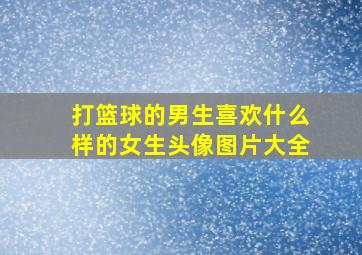 打篮球的男生喜欢什么样的女生头像图片大全